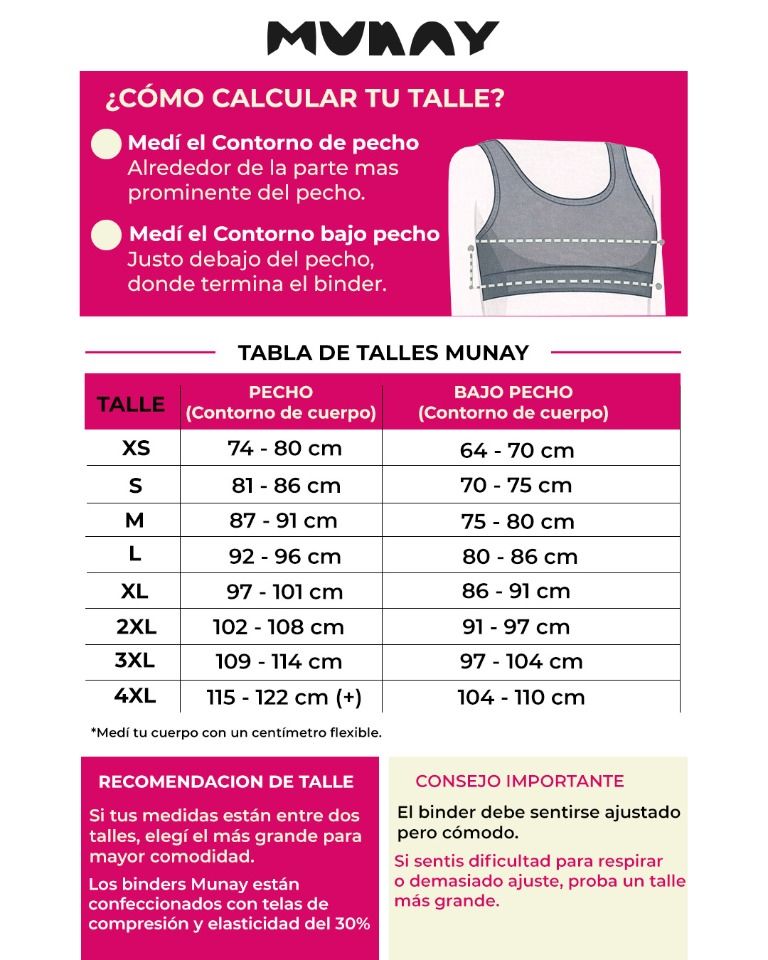 MUNAY

¿CÓMO CALCULAR TU TALLE?

Medí el Contorno de pecho
Alrededor de la parte mas prominente del pecho.

Medí el Contorno bajo pecho
Justo debajo del pecho, donde termina el binder.

TABLA DE TALLES MUNAY

| TALLE | PECHO (Contorno de cuerpo) | BAJO PECHO (Contorno de cuerpo) |
|---|---|---|
| XS | 74 - 80 cm | 64 - 70 cm |
| S | 81 - 86 cm | 70 - 75 cm |
| M | 87 - 91 cm | 75 - 80 cm |
| L | 92 - 96 cm | 80 - 86 cm |
| XL | 97 - 101 cm | 86 - 91 cm |
| 2XL | 102 - 108 cm | 91 - 97 cm |
| 3XL | 109 - 114 cm | 97 - 104 cm |
| 4XL | 115 - 122 cm (+) | 104 - 110 cm |

*Medí tu cuerpo con un centímetro flexible.

RECOMENDACION DE TALLE

Si tus medidas están entre dos talles, elegí el más grande para mayor comodidad.

Los binders Munay están confeccionados con telas de compresión y elasticidad del 30%

CONSEJO IMPORTANTE

El binder debe sentirse ajustado pero cómodo.

Si sentis dificultad para respirar o demasiado ajuste, proba un talle más grande.